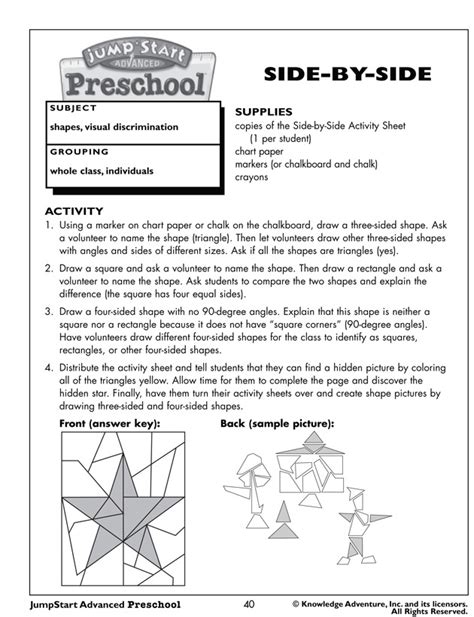 JUMP START ADVANCED Preschool

SIDE-BY-SIDE

SUBJECT
shapes, visual discrimination

GROUPING
whole class, individuals

SUPPLIES
copies of the Side-by-Side Activity Sheet (1 per student)
chart paper
markers (or chalkboard and chalk)
crayons

ACTIVITY
1. Using a marker on chart paper or chalk on the chalkboard, draw a three-sided shape. Ask a volunteer to name the shape (triangle). Then let volunteers draw other three-sided shapes with angles and sides of different sizes. Ask if all the shapes are triangles (yes).

2. Draw a square and ask a volunteer to name the shape. Then draw a rectangle and ask a volunteer to name the shape. Ask students to compare the two shapes and explain the difference (the square has four equal sides).

3. Draw a four-sided shape with no 90-degree angles. Explain that this shape is neither a square nor a rectangle because it does not have "square corners" (90-degree angles). Have volunteers draw different four-sided shapes for the class to identify as squares, rectangles, or other four-sided shapes.

4. Distribute the activity sheet and tell students that they can find a hidden picture by coloring all of the triangles yellow. Allow time for them to complete the page and discover the hidden star. Finally, have them turn their activity sheets over and create shape pictures by drawing three-sided and four-sided shapes.

Front (answer key):

Back (sample picture):

JumpStart Advanced Preschool 40 © Knowledge Adventure, Inc. and its licensors. All Rights Reserved.